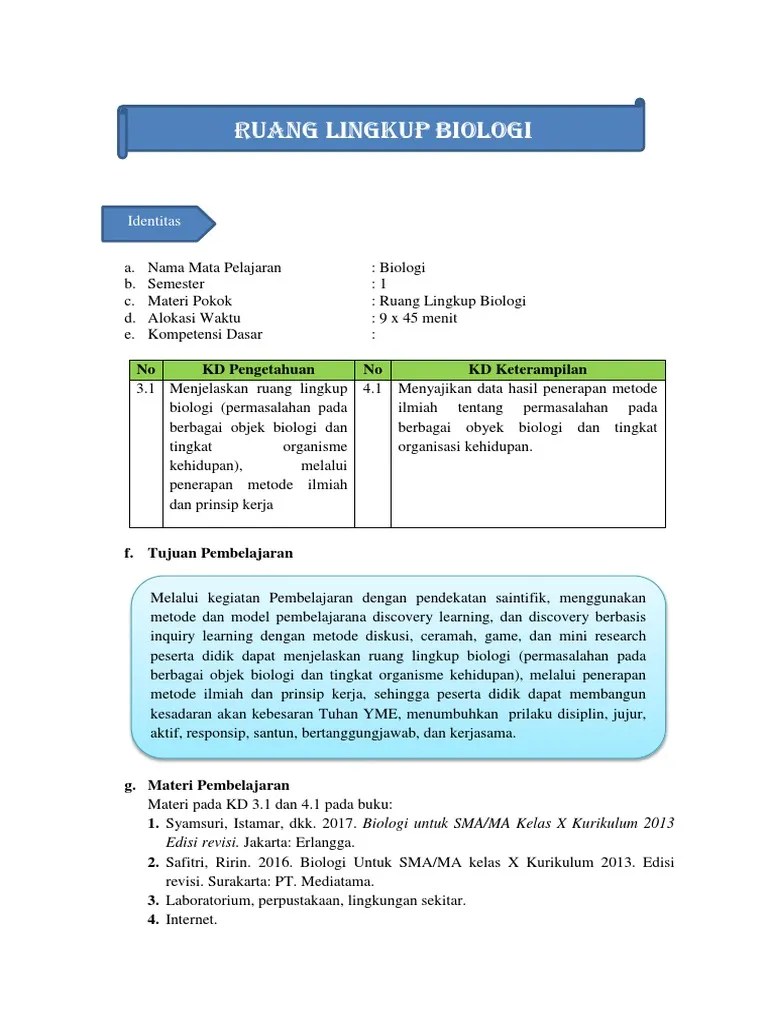 RUANG LINGKUP BIOLOGI

Identitas

a. Nama Mata Pelajaran : Biologi
b. Semester : 1
c. Materi Pokok : Ruang Lingkup Biologi
d. Alokasi Waktu : 9 x 45 menit
e. Kompetensi Dasar :

| No | KD Pengetahuan | No | KD Keterampilan |
|---|---|---|---|
| 3.1 | Menjelaskan ruang lingkup biologi (permasalahan pada berbagai objek biologi dan tingkat organisme kehidupan), melalui penerapan metode ilmiah dan prinsip kerja | 4.1 | Menyajikan data hasil penerapan metode ilmiah tentang permasalahan pada berbagai obyek biologi dan tingkat organisasi kehidupan. |

f. Tujuan Pembelajaran

Melalui kegiatan Pembelajaran dengan pendekatan saintifik, menggunakan metode dan model pembelajarana discovery learning, dan discovery berbasis inquiry learning dengan metode diskusi, ceramah, game, dan mini research peserta didik dapat menjelaskan ruang lingkup biologi (permasalahan pada berbagai objek biologi dan tingkat organisme kehidupan), melalui penerapan metode ilmiah dan prinsip kerja, sehingga peserta didik dapat membangun kesadaran akan kebesaran Tuhan YME, menumbuhkan prilaku disiplin, jujur, aktif, responsip, santun, bertanggungjawab, dan kerjasama.

g. Materi Pembelajaran
Materi pada KD 3.1 dan 4.1 pada buku:
1. Syamsuri, Istamar, dkk. 2017. Biologi untuk SMA/MA Kelas X Kurikulum 2013 Edisi revisi. Jakarta: Erlangga.
2. Safitri, Ririn. 2016. Biologi Untuk SMA/MA kelas X Kurikulum 2013. Edisi revisi. Surakarta: PT. Mediatama.
3. Laboratorium, perpustakaan, lingkungan sekitar.
4. Internet.